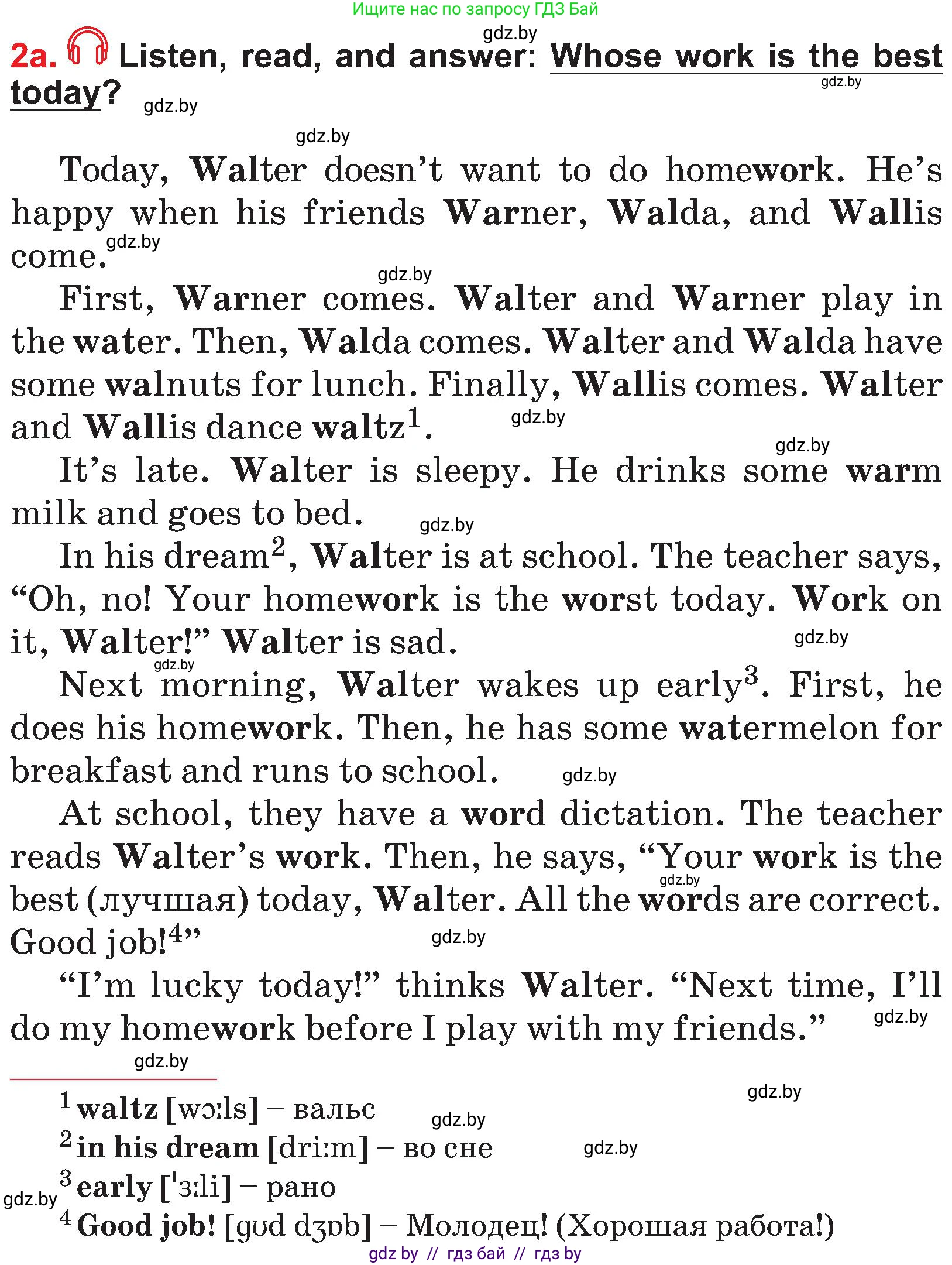 Ищите нас по запросу ГДЗ Бай
gdz.by
2a. Listen, read, and answer: Whose work is the best today?
gdz.by
gdz.by
gdz.by

Today, Walter doesn't want to do homework. He's happy when his friends Warner, Walda, and Wallis come.
gdz.by
gdz.by

First, Warner comes. Walter and Warner play in the water. Then, Walda comes. Walter and Walda have some walnuts for lunch. Finally, Wallis comes. Walter and Wallis dance waltz$^1$.
gdz.by
gdz.by

It's late. Walter is sleepy. He drinks some warm milk and goes to bed.
gdz.by

In his dream$^2$, Walter is at school. The teacher says, "Oh, no! Your homework is the worst today. Work on it, Walter!" Walter is sad.
gdz.by
gdz.by

Next morning, Walter wakes up early$^3$. First, he does his homework. Then, he has some watermelon for breakfast and runs to school.
gdz.by

At school, they have a word dictation. The teacher reads Walter's work. Then, he says, "Your work is the best (лучшая) today, Walter. All the words are correct. Good job!$^4$"
gdz.by
gdz.by

"I'm lucky today!" thinks Walter. "Next time, I'll do my homework before I play with my friends."
gdz.by
gdz.by

gdz.by
$^1$ waltz [wɔːls] – вальс
gdz.by
$^2$ in his dream [driːm] – во сне
gdz.by
gdz.by
$^3$ early [ˈɜːli] – рано
$^4$ Good job! [gʊd dʒɒb] – Молодец! (Хорошая работа!)
gdz by // гдз бай // гдз by